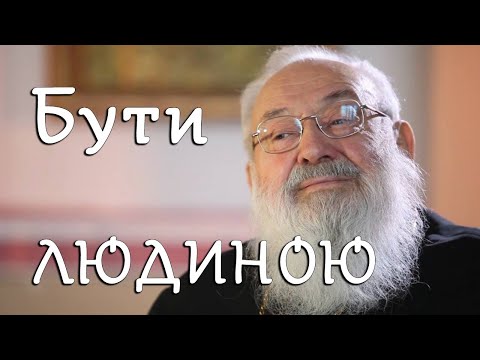 Бути

людиною